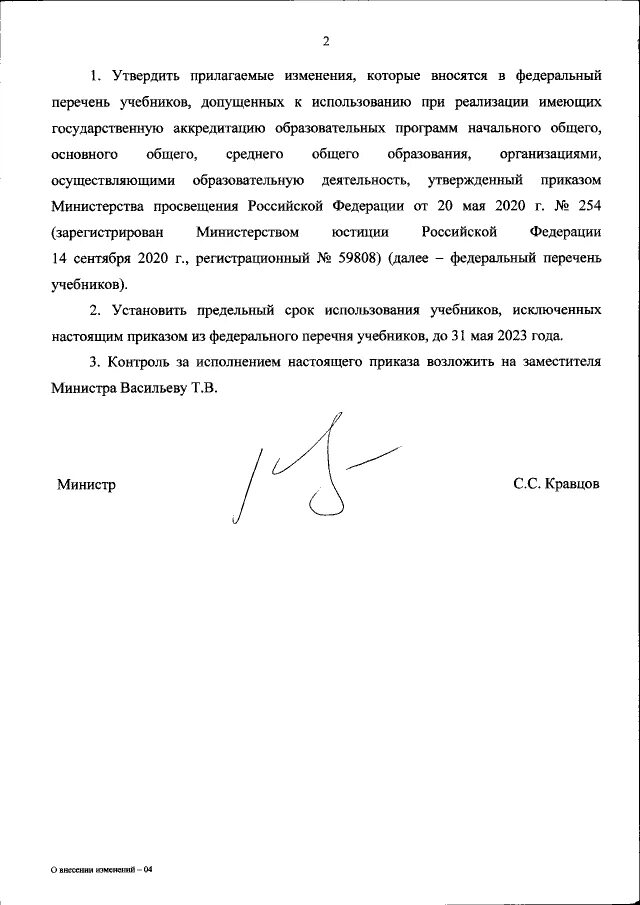 2

1. Утвердить прилагаемые изменения, которые вносятся в федеральный перечень учебников, допущенных к использованию при реализации имеющих государственную аккредитацию образовательных программ начального общего, основного общего, среднего общего образования, организациями, осуществляющими образовательную деятельность, утвержденный приказом Министерства просвещения Российской Федерации от 20 мая 2020 г. № 254 (зарегистрирован Министерством юстиции Российской Федерации 14 сентября 2020 г., регистрационный № 59808) (далее – федеральный перечень учебников).

2. Установить предельный срок использования учебников, исключенных настоящим приказом из федерального перечня учебников, до 31 мая 2023 года.

3. Контроль за исполнением настоящего приказа возложить на заместителя Министра Васильеву Т.В.

Министр

С.С. Кравцов

О внесении изменений – 04